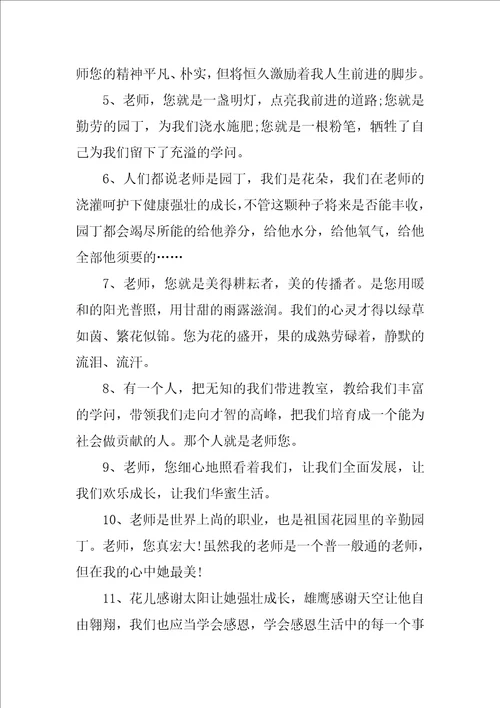 师您的精神平凡、朴实，但将恒久激励着我人生前进的脚步。

5、老师，您就是一盏明灯，点亮我前进的道路;您就是勤劳的园丁，为我们浇水施肥;您就是一根粉笔，牺牲了自己为我们留下了充溢的学问。

6、人们都说老师是园丁，我们是花朵，我们在老师的浇灌呵护下健康强壮的成长，不管这颗种子将来是否能丰收，园丁都会竭尽所能的给他养分，给他水分，给他氧气，给他全部他须要的……

7、老师，您就是美得耕耘者，美的传播者。是您用暖和的阳光普照，用甘甜的雨露滋润。我们的心灵才得以绿草如茵、繁花似锦。您为花的盛开，果的成熟劳碌着，静默的流泪、流汗。

8、有一个人，把无知的我们带进教室，教给我们丰富的学问，带领我们走向才智的高峰，把我们培育成一个能为社会做贡献的人。那个人就是老师您。

9、老师，您细心地照看着我们，让我们全面发展，让我们欢乐成长，让我们华蜜生活。

10、老师是世界上尚的职业，也是祖国花园里的辛勤园丁。老师，您真宏大!虽然我的老师是一个普一般通的老师，但在我的心中她最美!

11、花儿感谢太阳让她强壮成长，雄鹰感谢天空让他自由翱翔，我们也应当学会感恩，学会感恩生活中的每一个事